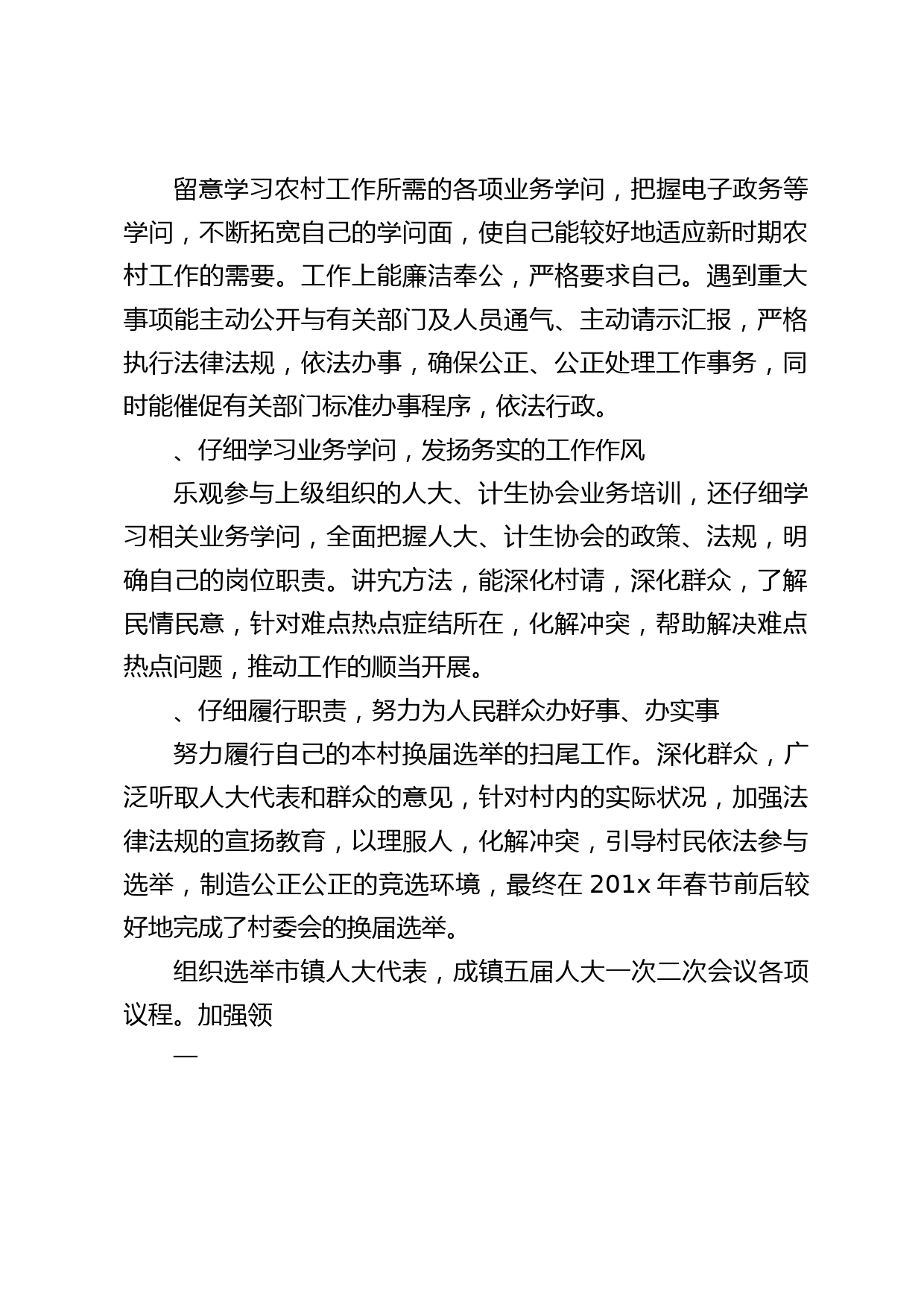 留意学习农村工作所需的各项业务学问，把握电子政务等学问，不断拓宽自己的学问面，使自己能较好地适应新时期农村工作的需要。工作上能廉洁奉公，严格要求自己。遇到重大事项能主动公开与有关部门及人员通气、主动请示汇报，严格执行法律法规，依法办事，确保公正、公正处理工作事务，同时能催促有关部门标准办事程序，依法行政。

、仔细学习业务学问，发扬务实的工作作风

乐观参与上级组织的人大、计生协会业务培训，还仔细学习相关业务学问，全面把握人大、计生协会的政策、法规，明确自己的岗位职责。讲究方法，能深化村请，深化群众，了解民情民意，针对难点热点症结所在，化解冲突，帮助解决难点热点问题，推动工作的顺当开展。

、仔细履行职责，努力为人民群众办好事、办实事

努力履行自己的本村换届选举的扫尾工作。深化群众，广泛听取人大代表和群众的意见，针对村内的实际状况，加强法律法规的宣扬教育，以理服人，化解冲突，引导村民依法参与选举，制造公正公正的竞选环境，最终在 201x 年春节前后较好地完成了村委会的换届选举。

组织选举市镇人大代表，成镇五届人大一次二次会议各项议程。加强领

—